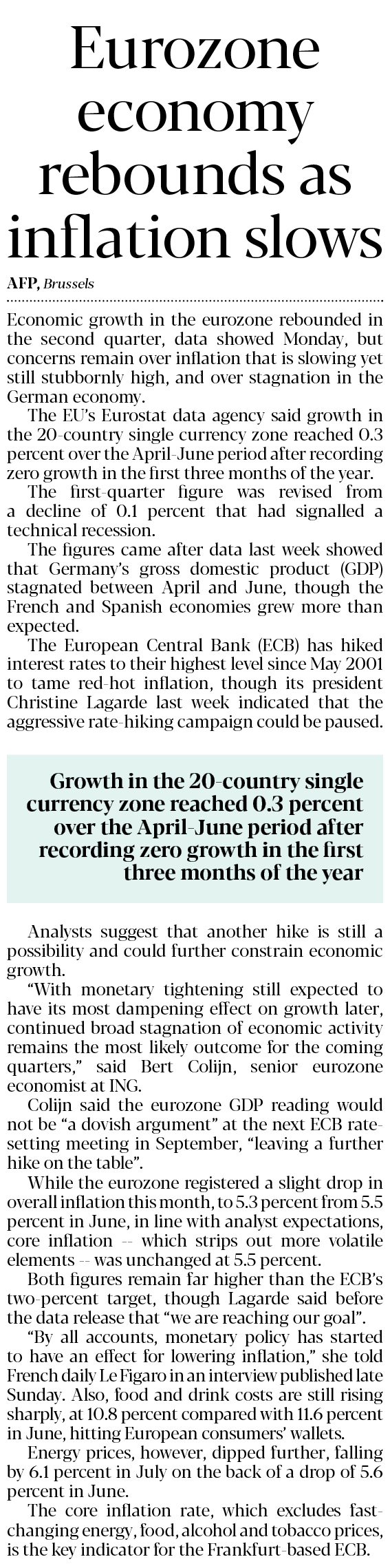 Eurozone economy rebounds as inflation slows

AFP, Brussels

Economic growth in the eurozone rebounded in the second quarter, data showed Monday, but concerns remain over inflation that is slowing yet still stubbornly high, and over stagnation in the German economy.

The EU's Eurostat data agency said growth in the 20-country single currency zone reached 0.3 percent over the April-June period after recording zero growth in the first three months of the year.

The first-quarter figure was revised from a decline of 0.1 percent that had signalled a technical recession.

The figures came after data last week showed that Germany's gross domestic product (GDP) stagnated between April and June, though the French and Spanish economies grew more than expected.

The European Central Bank (ECB) has hiked interest rates to their highest level since May 2001 to tame red-hot inflation, though its president Christine Lagarde last week indicated that the aggressive rate-hiking campaign could be paused.

Growth in the 20-country single currency zone reached 0.3 percent over the April-June period after recording zero growth in the first three months of the year

Analysts suggest that another hike is still a possibility and could further constrain economic growth.

"With monetary tightening still expected to have its most dampening effect on growth later, continued broad stagnation of economic activity remains the most likely outcome for the coming quarters," said Bert Colijn, senior eurozone economist at ING.

Colijn said the eurozone GDP reading would not be "a dovish argument" at the next ECB rate-setting meeting in September, "leaving a further hike on the table".

While the eurozone registered a slight drop in overall inflation this month, to 5.3 percent from 5.5 percent in June, in line with analyst expectations, core inflation -- which strips out more volatile elements -- was unchanged at 5.5 percent.

Both figures remain far higher than the ECB's two-percent target, though Lagarde said before the data release that "we are reaching our goal".

"By all accounts, monetary policy has started to have an effect for lowering inflation," she told French daily Le Figaro in an interview published late Sunday. Also, food and drink costs are still rising sharply, at 10.8 percent compared with 11.6 percent in June, hitting European consumers' wallets.

Energy prices, however, dipped further, falling by 6.1 percent in July on the back of a drop of 5.6 percent in June.

The core inflation rate, which excludes fast-changing energy, food, alcohol and tobacco prices, is the key indicator for the Frankfurt-based ECB.